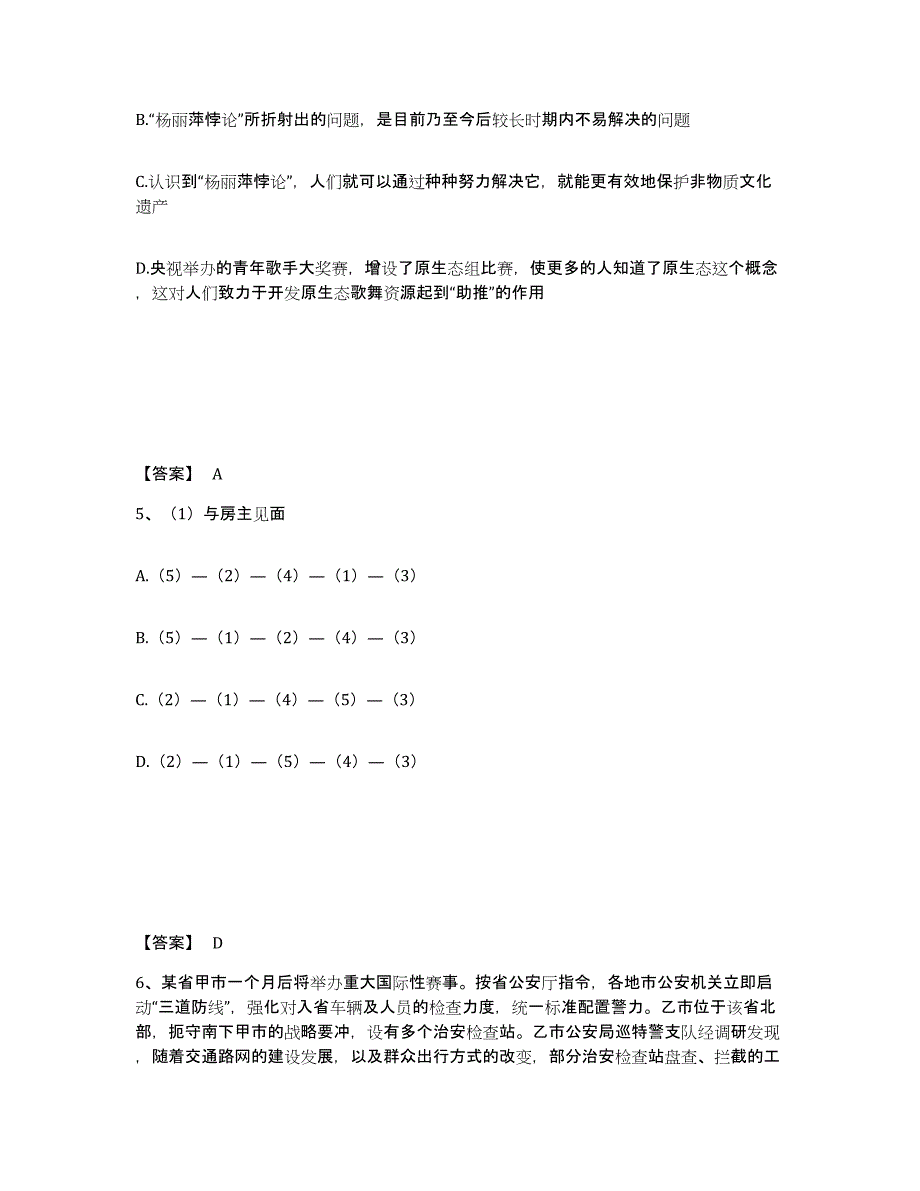 B.“杨丽萍悖论”所折射出的问题，是目前乃至今后较长时期内不易解决的问题

C.认识到“杨丽萍悖论”，人们就可以通过种种努力解决它，就能更有效地保护非物质文化遗产

D.央视举办的青年歌手大奖赛，增设了原生态组比赛，使更多的人知道了原生态这个概念，这对人们致力于开发原生态歌舞资源起到“助推”的作用

【答案】 A

5、（1）与房主见面

A.（5）—（2）—（4）—（1）—（3）

B.（5）—（1）—（2）—（4）—（3）

C.（2）—（1）—（4）—（5）—（3）

D.（2）—（1）—（5）—（4）—（3）

【答案】 D

6、某省甲市一个月后将举办重大国际性赛事。按省公安厅指令，各地市公安机关立即启动“三道防线”，强化对入省车辆及人员的检查力度，统一标准配置警力。乙市位于该省北部，扼守南下甲市的战略要冲，设有多个治安检查站。乙市公安局巡特警支队经调研发现，随着交通路网的建设发展，以及群众出行方式的改变，部分治安检查站盘查、拦截的工